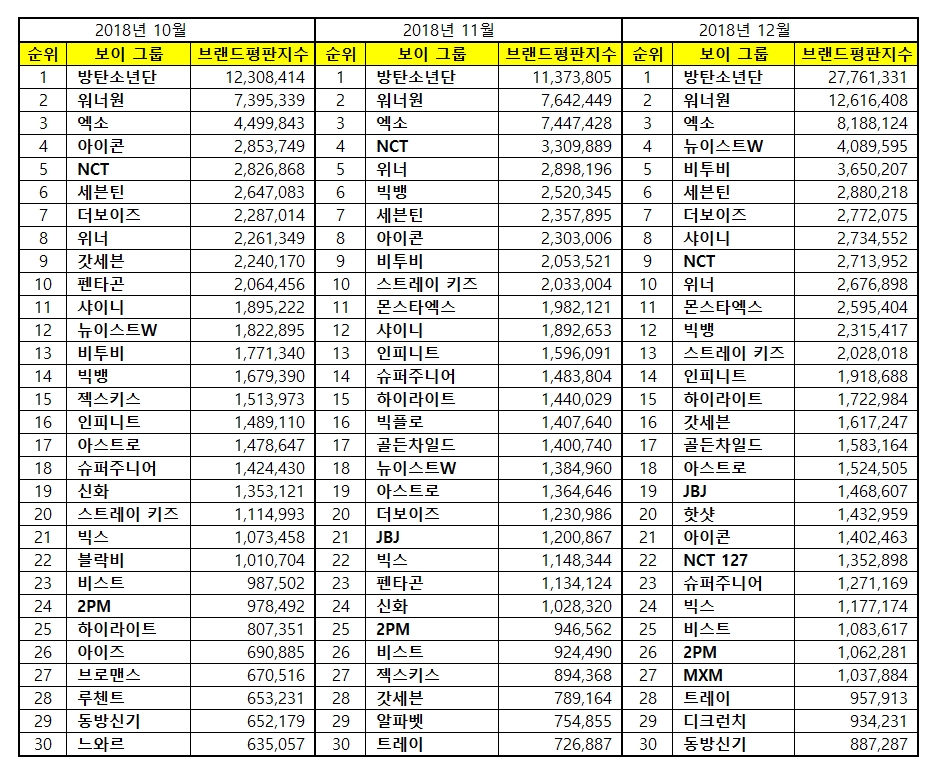 2018년 10월

| 순위 | 보이 그룹 | 브랜드평판지수 |
|---|---|---|
| 1 | 방탄소년단 | 12,308,414 |
| 2 | 워너원 | 7,395,339 |
| 3 | 엑소 | 4,499,843 |
| 4 | 아이콘 | 2,853,749 |
| 5 | NCT | 2,826,868 |
| 6 | 세븐틴 | 2,647,083 |
| 7 | 더보이즈 | 2,287,014 |
| 8 | 위너 | 2,261,349 |
| 9 | 갓세븐 | 2,240,170 |
| 10 | 펜타곤 | 2,064,456 |
| 11 | 샤이니 | 1,895,222 |
| 12 | 뉴이스트W | 1,822,895 |
| 13 | 비투비 | 1,771,340 |
| 14 | 빅뱅 | 1,679,390 |
| 15 | 젝스키스 | 1,513,973 |
| 16 | 인피니트 | 1,489,110 |
| 17 | 아스트로 | 1,478,647 |
| 18 | 슈퍼주니어 | 1,424,430 |
| 19 | 신화 | 1,353,121 |
| 20 | 스트레이 키즈 | 1,114,993 |
| 21 | 빅스 | 1,073,458 |
| 22 | 블락비 | 1,010,704 |
| 23 | 비스트 | 987,502 |
| 24 | 2PM | 978,492 |
| 25 | 하이라이트 | 807,351 |
| 26 | 아이즈 | 690,885 |
| 27 | 브로맨스 | 670,516 |
| 28 | 루첸트 | 653,231 |
| 29 | 동방신기 | 652,179 |
| 30 | 느와르 | 635,057 |

2018년 11월

| 순위 | 보이 그룹 | 브랜드평판지수 |
|---|---|---|
| 1 | 방탄소년단 | 11,373,805 |
| 2 | 워너원 | 7,642,449 |
| 3 | 엑소 | 7,447,428 |
| 4 | NCT | 3,309,889 |
| 5 | 위너 | 2,898,196 |
| 6 | 빅뱅 | 2,520,345 |
| 7 | 세븐틴 | 2,357,895 |
| 8 | 아이콘 | 2,303,006 |
| 9 | 비투비 | 2,053,521 |
| 10 | 스트레이 키즈 | 2,033,004 |
| 11 | 몬스타엑스 | 1,982,121 |
| 12 | 샤이니 | 1,892,653 |
| 13 | 인피니트 | 1,596,091 |
| 14 | 슈퍼주니어 | 1,483,804 |
| 15 | 하이라이트 | 1,440,029 |
| 16 | 빅플로 | 1,407,640 |
| 17 | 골든차일드 | 1,400,740 |
| 18 | 뉴이스트W | 1,384,960 |
| 19 | 아스트로 | 1,364,646 |
| 20 | 더보이즈 | 1,230,986 |
| 21 | JBJ | 1,200,867 |
| 22 | 빅스 | 1,148,344 |
| 23 | 펜타곤 | 1,134,124 |
| 24 | 신화 | 1,028,320 |
| 25 | 2PM | 946,562 |
| 26 | 비스트 | 924,490 |
| 27 | 젝스키스 | 894,368 |
| 28 | 갓세븐 | 789,164 |
| 29 | 알파벳 | 754,855 |
| 30 | 트레이 | 726,887 |

2018년 12월

| 순위 | 보이 그룹 | 브랜드평판지수 |
|---|---|---|
| 1 | 방탄소년단 | 27,761,331 |
| 2 | 워너원 | 12,616,408 |
| 3 | 엑소 | 8,188,124 |
| 4 | 뉴이스트W | 4,089,595 |
| 5 | 비투비 | 3,650,207 |
| 6 | 세븐틴 | 2,880,218 |
| 7 | 더보이즈 | 2,772,075 |
| 8 | 샤이니 | 2,734,552 |
| 9 | NCT | 2,713,952 |
| 10 | 위너 | 2,676,898 |
| 11 | 몬스타엑스 | 2,595,404 |
| 12 | 빅뱅 | 2,315,417 |
| 13 | 스트레이 키즈 | 2,028,018 |
| 14 | 인피니트 | 1,918,688 |
| 15 | 하이라이트 | 1,722,984 |
| 16 | 갓세븐 | 1,617,247 |
| 17 | 골든차일드 | 1,583,164 |
| 18 | 아스트로 | 1,524,505 |
| 19 | JBJ | 1,468,607 |
| 20 | 핫샷 | 1,432,959 |
| 21 | 아이콘 | 1,402,463 |
| 22 | NCT 127 | 1,352,898 |
| 23 | 슈퍼주니어 | 1,271,169 |
| 24 | 빅스 | 1,177,174 |
| 25 | 비스트 | 1,083,617 |
| 26 | 2PM | 1,062,281 |
| 27 | MXM | 1,037,884 |
| 28 | 트레이 | 957,913 |
| 29 | 디크런치 | 934,231 |
| 30 | 동방신기 | 887,287 |